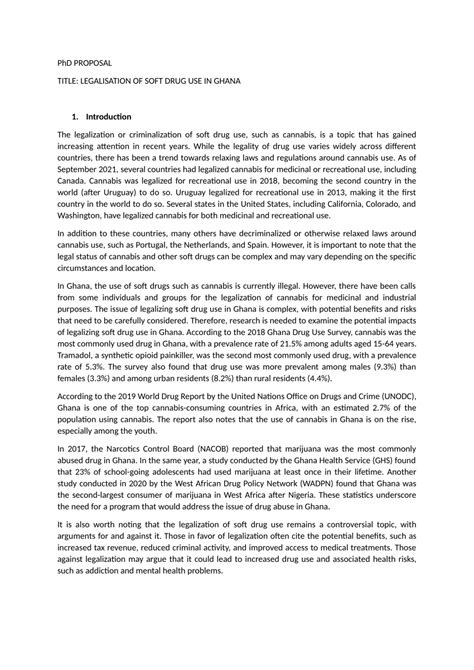 PhD PROPOSAL

TITLE: LEGALISATION OF SOFT DRUG USE IN GHANA

1. Introduction

The legalization or criminalization of soft drug use, such as cannabis, is a topic that has gained increasing attention in recent years. While the legality of drug use varies widely across different countries, there has been a trend towards relaxing laws and regulations around cannabis use. As of September 2021, several countries had legalized cannabis for medicinal or recreational use, including Canada. Cannabis was legalized for recreational use in 2018, becoming the second country in the world (after Uruguay) to do so. Uruguay legalized for recreational use in 2013, making it the first country in the world to do so. Several states in the United States, including California, Colorado, and Washington, have legalized cannabis for both medicinal and recreational use.

In addition to these countries, many others have decriminalized or otherwise relaxed laws around cannabis use, such as Portugal, the Netherlands, and Spain. However, it is important to note that the legal status of cannabis and other soft drugs can be complex and may vary depending on the specific circumstances and location.

In Ghana, the use of soft drugs such as cannabis is currently illegal. However, there have been calls from some individuals and groups for the legalization of cannabis for medicinal and industrial purposes. The issue of legalizing soft drug use in Ghana is complex, with potential benefits and risks that need to be carefully considered. Therefore, research is needed to examine the potential impacts of legalizing soft drug use in Ghana. According to the 2018 Ghana Drug Use Survey, cannabis was the most commonly used drug in Ghana, with a prevalence rate of 21.5% among adults aged 15-64 years. Tramadol, a synthetic opioid painkiller, was the second most commonly used drug, with a prevalence rate of 5.3%. The survey also found that drug use was more prevalent among males (9.3%) than females (3.3%) and among urban residents (8.2%) than rural residents (4.4%).

According to the 2019 World Drug Report by the United Nations Office on Drugs and Crime (UNODC), Ghana is one of the top cannabis-consuming countries in Africa, with an estimated 2.7% of the population using cannabis. The report also notes that the use of cannabis in Ghana is on the rise, especially among the youth.

In 2017, the Narcotics Control Board (NACOB) reported that marijuana was the most commonly abused drug in Ghana. In the same year, a study conducted by the Ghana Health Service (GHS) found that 23% of school-going adolescents had used marijuana at least once in their lifetime. Another study conducted in 2020 by the West African Drug Policy Network (WADPN) found that Ghana was the second-largest consumer of marijuana in West Africa after Nigeria. These statistics underscore the need for a program that would address the issue of drug abuse in Ghana.

It is also worth noting that the legalization of soft drug use remains a controversial topic, with arguments for and against it. Those in favor of legalization often cite the potential benefits, such as increased tax revenue, reduced criminal activity, and improved access to medical treatments. Those against legalization may argue that it could lead to increased drug use and associated health risks, such as addiction and mental health problems.